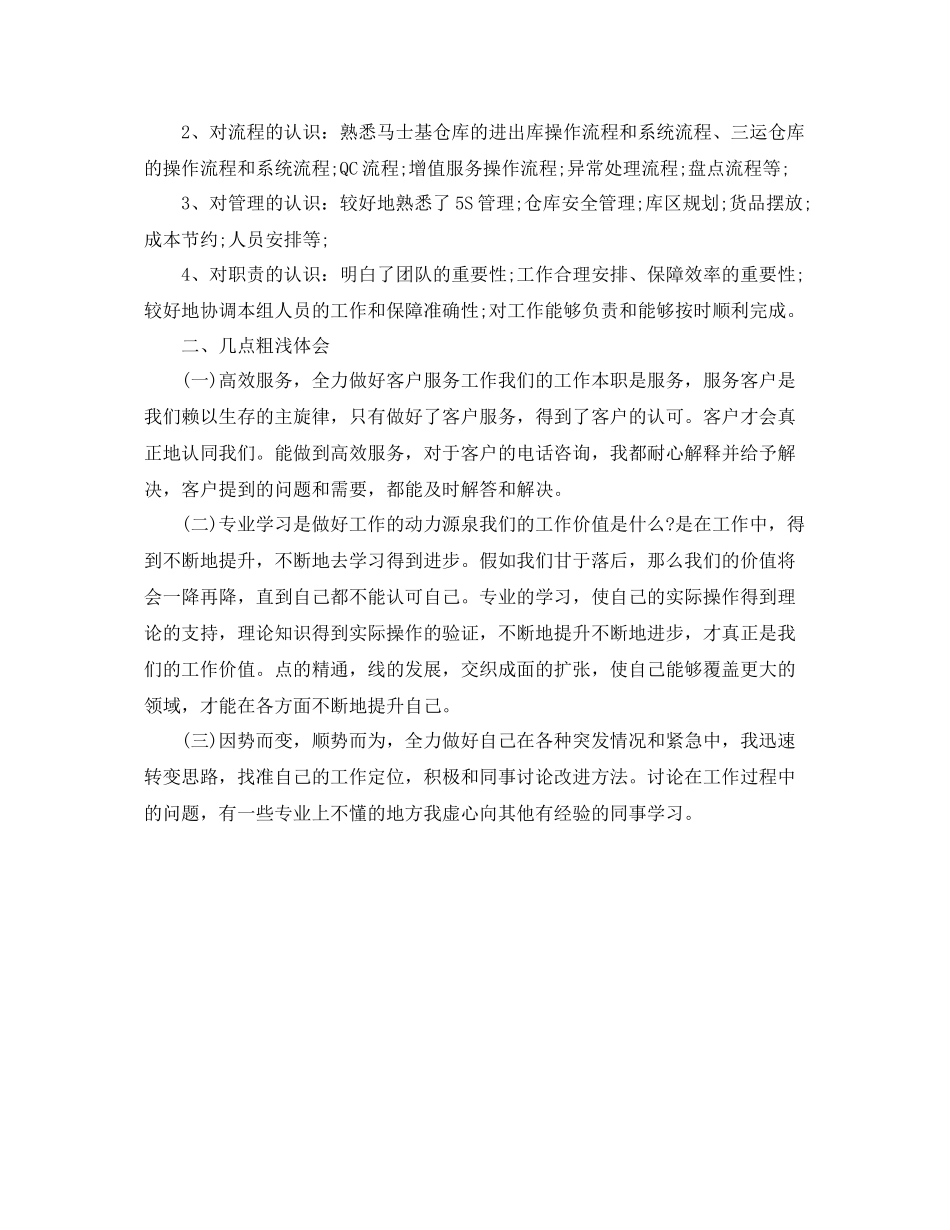 2、对流程的认识：熟悉马士基仓库的进出库操作流程和系统流程、三运仓库的操作流程和系统流程;QC流程;增值服务操作流程;异常处理流程;盘点流程等;

3、对管理的认识：较好地熟悉了5S管理;仓库安全管理;库区规划;货品摆放;成本节约;人员安排等;

4、对职责的认识：明白了团队的重要性;工作合理安排、保障效率的重要性;较好地协调本组人员的工作和保障准确性;对工作能够负责和能够按时顺利完成。

二、几点粗浅体会

(一)高效服务，全力做好客户服务工作我们的工作本职是服务，服务客户是我们赖以生存的主旋律，只有做好了客户服务，得到了客户的认可。客户才会真正地认同我们。能做到高效服务，对于客户的电话咨询，我都耐心解释并给予解决，客户提到的问题和需要，都能及时解答和解决。

(二)专业学习是做好工作的动力源泉我们的工作价值是什么?是在工作中，得到不断地提升，不断地去学习得到进步。假如我们甘于落后，那么我们的价值将会一降再降，直到自己都不能认可自己。专业的学习，使自己的实际操作得到理论的支持，理论知识得到实际操作的验证，不断地提升不断地进步，才真正是我们的工作价值。点的精通，线的发展，交织成面的扩张，使自己能够覆盖更大的领域，才能在各方面不断地提升自己。

(三)因势而变，顺势而为，全力做好自己在各种突发情况和紧急中，我迅速转变思路，找准自己的工作定位，积极和同事讨论改进方法。讨论在工作过程中的问题，有一些专业上不懂的地方我虚心向其他有经验的同事学习。